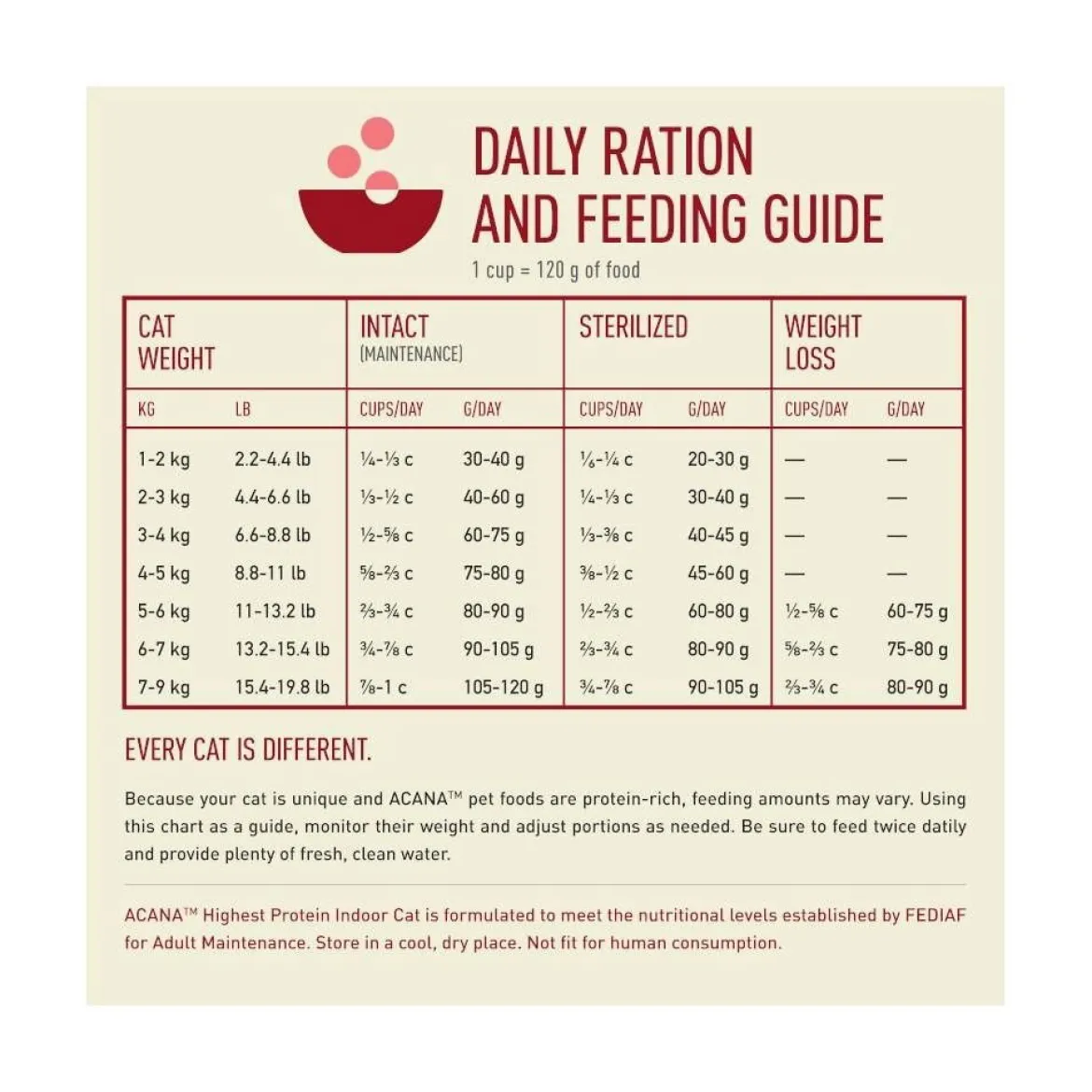 DAILY RATION AND FEEDING GUIDE

1 cup = 120 g of food

| CAT WEIGHT | | INTACT (MAINTENANCE) | | STERILIZED | | WEIGHT LOSS | |
|---|---|---|---|---|---|---|---|
| KG | LB | CUPS/DAY | G/DAY | CUPS/DAY | G/DAY | CUPS/DAY | G/DAY |
| 1-2 kg | 2.2-4.4 lb | ¼-⅓ c | 30-40 g | ⅙-¼ c | 20-30 g | — | — |
| 2-3 kg | 4.4-6.6 lb | ⅓-½ c | 40-60 g | ¼-⅓ c | 30-40 g | — | — |
| 3-4 kg | 6.6-8.8 lb | ½-⅝ c | 60-75 g | ⅓-⅜ c | 40-45 g | — | — |
| 4-5 kg | 8.8-11 lb | ⅝-⅔ c | 75-80 g | ⅜-½ c | 45-60 g | — | — |
| 5-6 kg | 11-13.2 lb | ⅔-¾ c | 80-90 g | ½-⅔ c | 60-80 g | ½-⅝ c | 60-75 g |
| 6-7 kg | 13.2-15.4 lb | ¾-⅞ c | 90-105 g | ⅔-¾ c | 80-90 g | ⅝-⅔ c | 75-80 g |
| 7-9 kg | 15.4-19.8 lb | ⅞-1 c | 105-120 g | ¾-⅞ c | 90-105 g | ⅔-¾ c | 80-90 g |

EVERY CAT IS DIFFERENT.

Because your cat is unique and ACANA™ pet foods are protein-rich, feeding amounts may vary. Using this chart as a guide, monitor their weight and adjust portions as needed. Be sure to feed twice datily and provide plenty of fresh, clean water.

ACANA™ Highest Protein Indoor Cat is formulated to meet the nutritional levels established by FEDIAF for Adult Maintenance. Store in a cool, dry place. Not fit for human consumption.